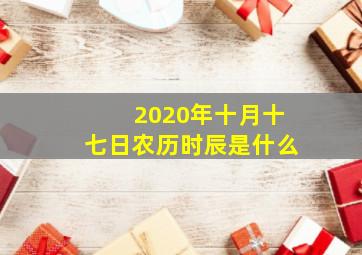 2020年十月十七日农历时辰是什么